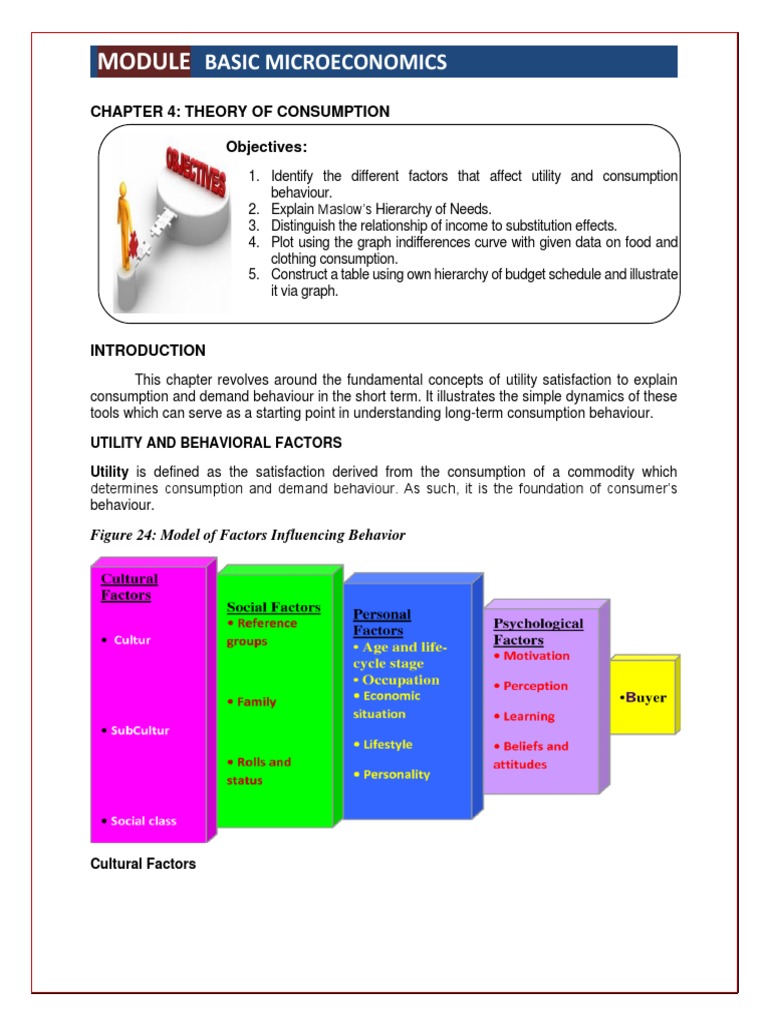 MODULE BASIC MICROECONOMICS

CHAPTER 4: THEORY OF CONSUMPTION

OBJECTIVES

Objectives:

1. Identify the different factors that affect utility and consumption behaviour.
2. Explain Maslow's Hierarchy of Needs.
3. Distinguish the relationship of income to substitution effects.
4. Plot using the graph indifferences curve with given data on food and clothing consumption.
5. Construct a table using own hierarchy of budget schedule and illustrate it via graph.

INTRODUCTION

This chapter revolves around the fundamental concepts of utility satisfaction to explain consumption and demand behaviour in the short term. It illustrates the simple dynamics of these tools which can serve as a starting point in understanding long-term consumption behaviour.

UTILITY AND BEHAVIORAL FACTORS

Utility is defined as the satisfaction derived from the consumption of a commodity which determines consumption and demand behaviour. As such, it is the foundation of consumer's behaviour.

Figure 24: Model of Factors Influencing Behavior

Cultural Factors
• Cultur
• SubCultur
• Social class

Social Factors
• Reference groups
• Family
• Rolls and status

Personal Factors
• Age and life-cycle stage
• Occupation
• Economic situation
• Lifestyle
• Personality

Psychological Factors
• Motivation
• Perception
• Learning
• Beliefs and attitudes

•Buyer

Cultural Factors